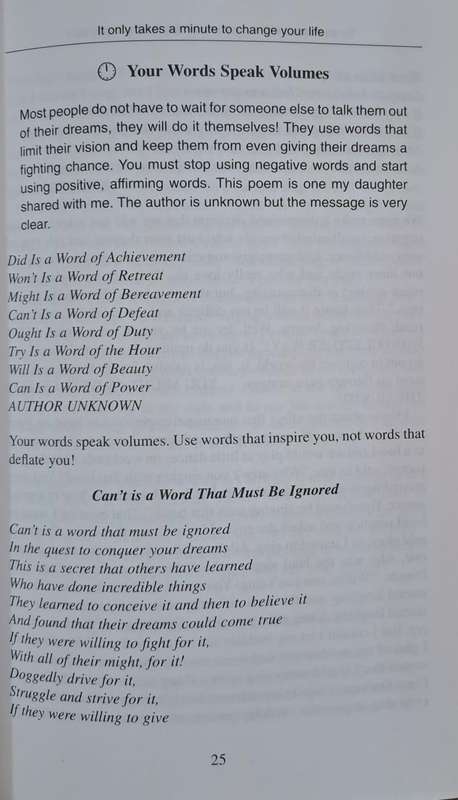 It only takes a minute to change your life

Your Words Speak Volumes

Most people do not have to wait for someone else to talk them out of their dreams, they will do it themselves! They use words that limit their vision and keep them from even giving their dreams a fighting chance. You must stop using negative words and start using positive, affirming words. This poem is one my daughter shared with me. The author is unknown but the message is very clear.

Did Is a Word of Achievement
Won't Is a Word of Retreat
Might Is a Word of Bereavement
Can't Is a Word of Defeat
Ought Is a Word of Duty
Try Is a Word of the Hour
Will Is a Word of Beauty
Can Is a Word of Power
AUTHOR UNKNOWN

Your words speak volumes. Use words that inspire you, not words that deflate you!

Can't is a Word That Must Be Ignored

Can't is a word that must be ignored
In the quest to conquer your dreams
This is a secret that others have learned
Who have done incredible things
They learned to conceive it and then to believe it
And found that their dreams could come true
If they were willing to fight for it,
With all of their might, for it!
Doggedly drive for it,
Struggle and strive for it,
If they were willing to give

25